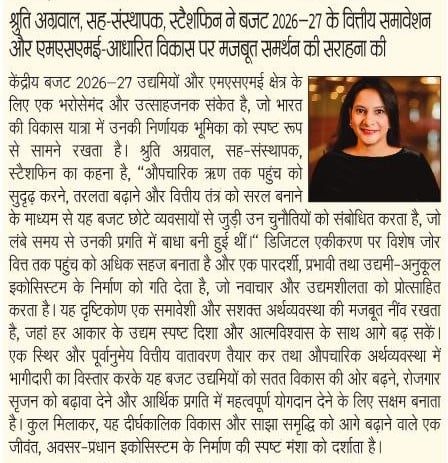 श्रुति अग्रवाल, सह-संस्थापक, स्टैशफिन ने बजट 2026–27 के वित्तीय समावेशन और एमएसएमई-आधारित विकास पर मजबूत समर्थन की सराहना की

केंद्रीय बजट 2026–27 उद्यमियों और एमएसएमई क्षेत्र के लिए एक भरोसेमंद और उत्साहजनक संकेत है, जो भारत की विकास यात्रा में उनकी निर्णायक भूमिका को स्पष्ट रूप से सामने रखता है। श्रुति अग्रवाल, सह-संस्थापक, स्टैशफिन का कहना है, "औपचारिक ऋण तक पहुंच को सुदृढ़ करने, तरलता बढ़ाने और वित्तीय तंत्र को सरल बनाने के माध्यम से यह बजट छोटे व्यवसायों से जुड़ी उन चुनौतियों को संबोधित करता है, जो लंबे समय से उनकी प्रगति में बाधा बनी हुई थीं।" डिजिटल एकीकरण पर विशेष जोर वित्त तक पहुंच को अधिक सहज बनाता है और एक पारदर्शी, प्रभावी तथा उद्यमी-अनुकूल इकोसिस्टम के निर्माण को गति देता है, जो नवाचार और उद्यमशीलता को प्रोत्साहित करता है। यह दृष्टिकोण एक समावेशी और सशक्त अर्थव्यवस्था की मजबूत नींव रखता है, जहां हर आकार के उद्यम स्पष्ट दिशा और आत्मविश्वास के साथ आगे बढ़ सकें। एक स्थिर और पूर्वानुमेय वित्तीय वातावरण तैयार कर तथा औपचारिक अर्थव्यवस्था में भागीदारी का विस्तार करके यह बजट उद्यमियों को सतत विकास की ओर बढ़ने, रोजगार सृजन को बढ़ावा देने और आर्थिक प्रगति में महत्वपूर्ण योगदान देने के लिए सक्षम बनाता है। कुल मिलाकर, यह दीर्घकालिक विकास और साझा समृद्धि को आगे बढ़ाने वाले एक जीवंत, अवसर-प्रधान इकोसिस्टम के निर्माण की स्पष्ट मंशा को दर्शाता है।